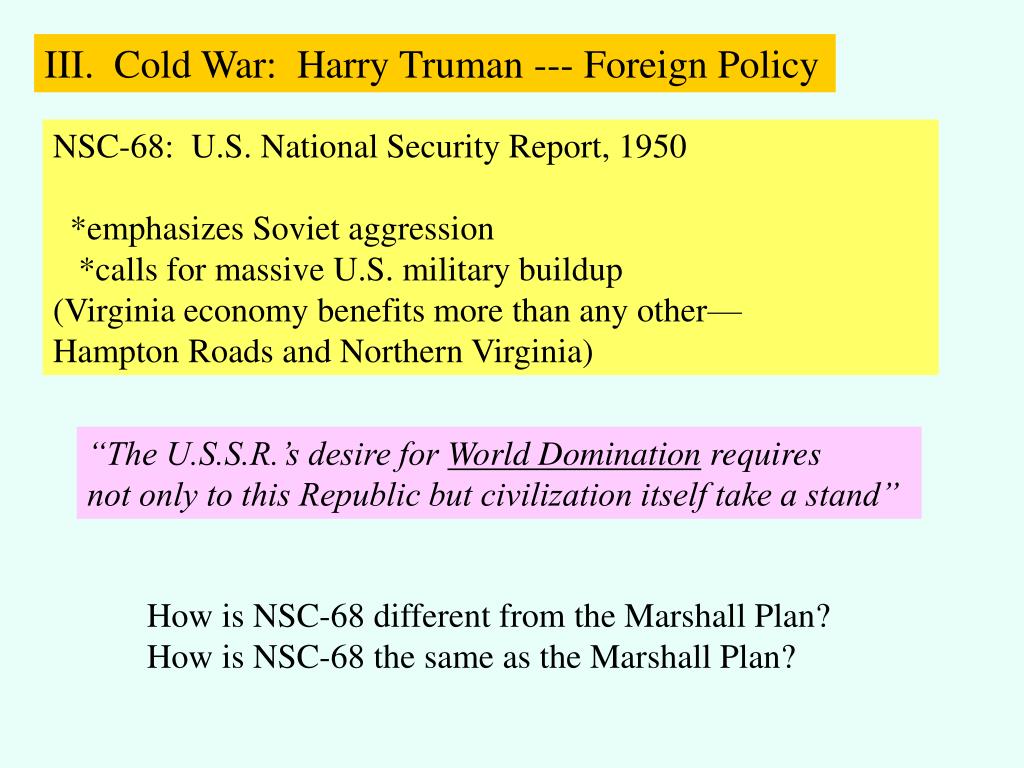 III. Cold War: Harry Truman --- Foreign Policy

NSC-68: U.S. National Security Report, 1950

*emphasizes Soviet aggression
*calls for massive U.S. military buildup
(Virginia economy benefits more than any other—
Hampton Roads and Northern Virginia)

“The U.S.S.R.’s desire for World Domination requires not only to this Republic but civilization itself take a stand”

How is NSC-68 different from the Marshall Plan?
How is NSC-68 the same as the Marshall Plan?